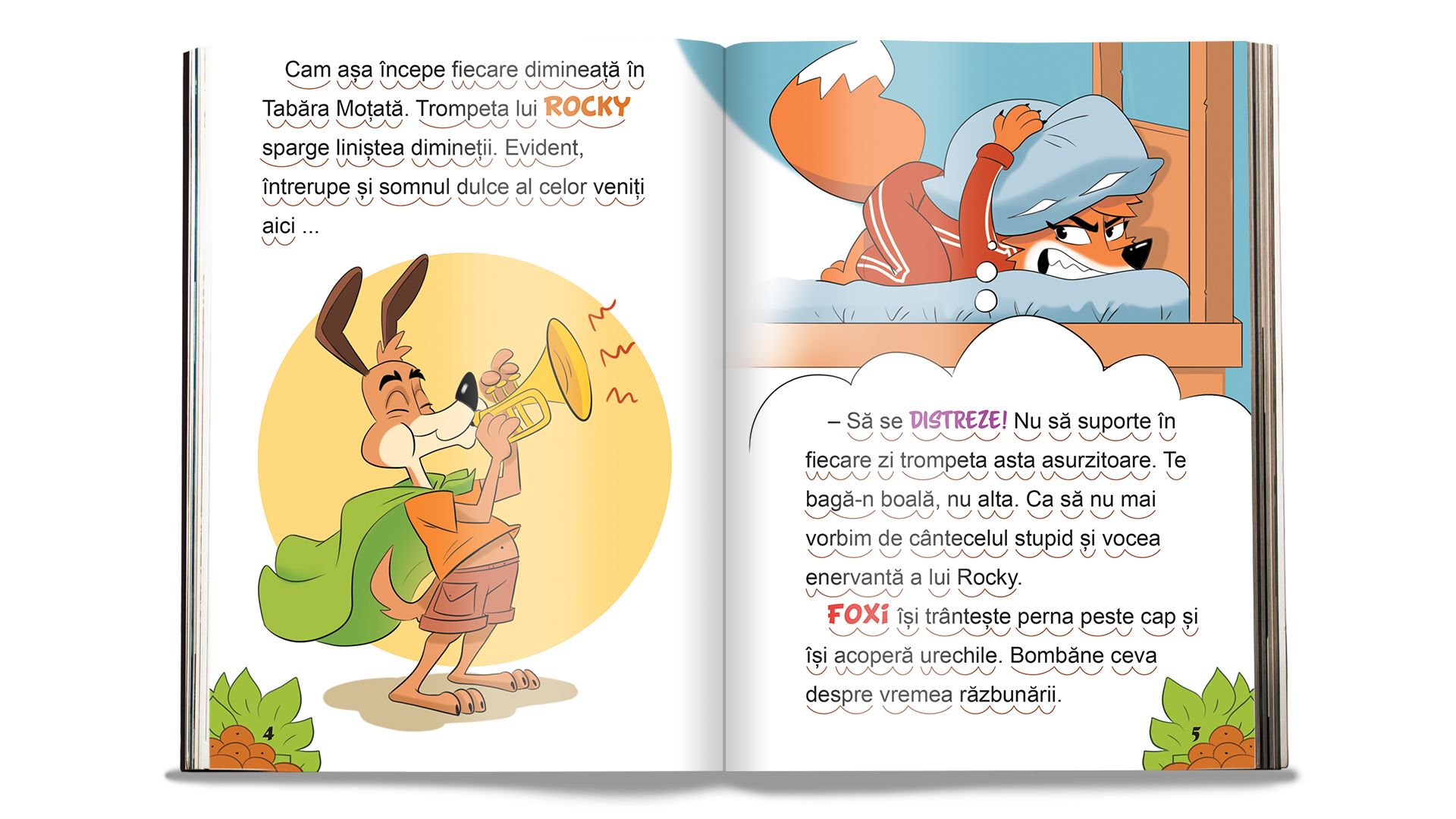 Cam așa începe fiecare dimineață în Tabăra Moțată. Trompeta lui ROCKY sparge liniștea dimineții. Evident, întrerupe și somnul dulce al celor veniți aici ...

4

– Să se DISTREZE! Nu să suporte în fiecare zi trompeta asta asurzitoare. Te bagă-n boală, nu alta. Ca să nu mai vorbim de cântecelul stupid și vocea enervantă a lui Rocky.

FOXI își trântește perna peste cap și își acoperă urechile. Bombăne ceva despre vremea răzbunării.

5